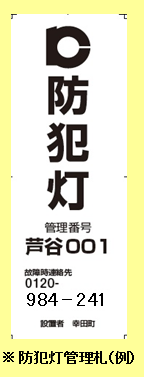 防犯灯

管理番号
芦谷001

故障時連絡先
0120-
984－241

設置者　幸田町

※ 防犯灯管理札(例)